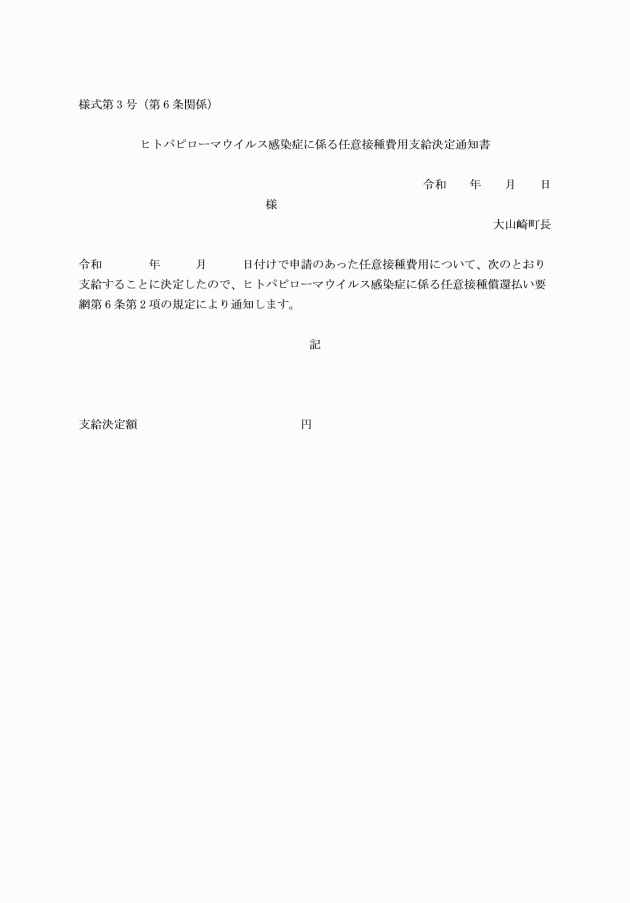 様式第３号（第６条関係）

ヒトパピローマウイルス感染症に係る任意接種費用支給決定通知書

令和　　年　　月　　日

様

大山崎町長

令和　　　年　　　月　　　日付けで申請のあった任意接種費用について、次のとおり支給することに決定したので、ヒトパピローマウイルス感染症に係る任意接種償還払い要綱第６条第２項の規定により通知します。

記

支給決定額　　　　　　　　　　　円